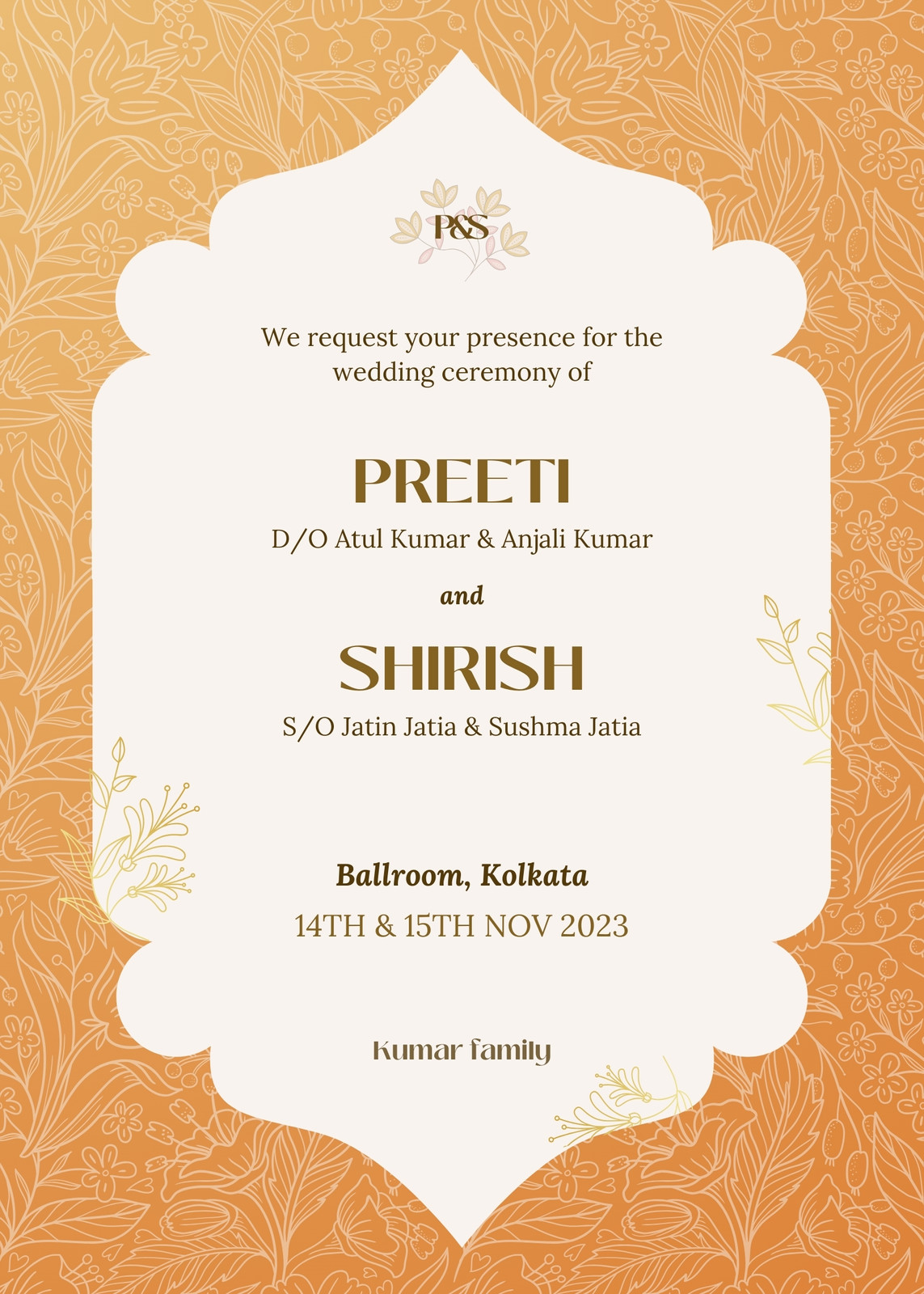 P&S

We request your presence for the wedding ceremony of

PREETI
D/O Atul Kumar & Anjali Kumar

and

SHIRISH
S/O Jatin Jatia & Sushma Jatia

Ballroom, Kolkata
14TH & 15TH NOV 2023

Kumar family